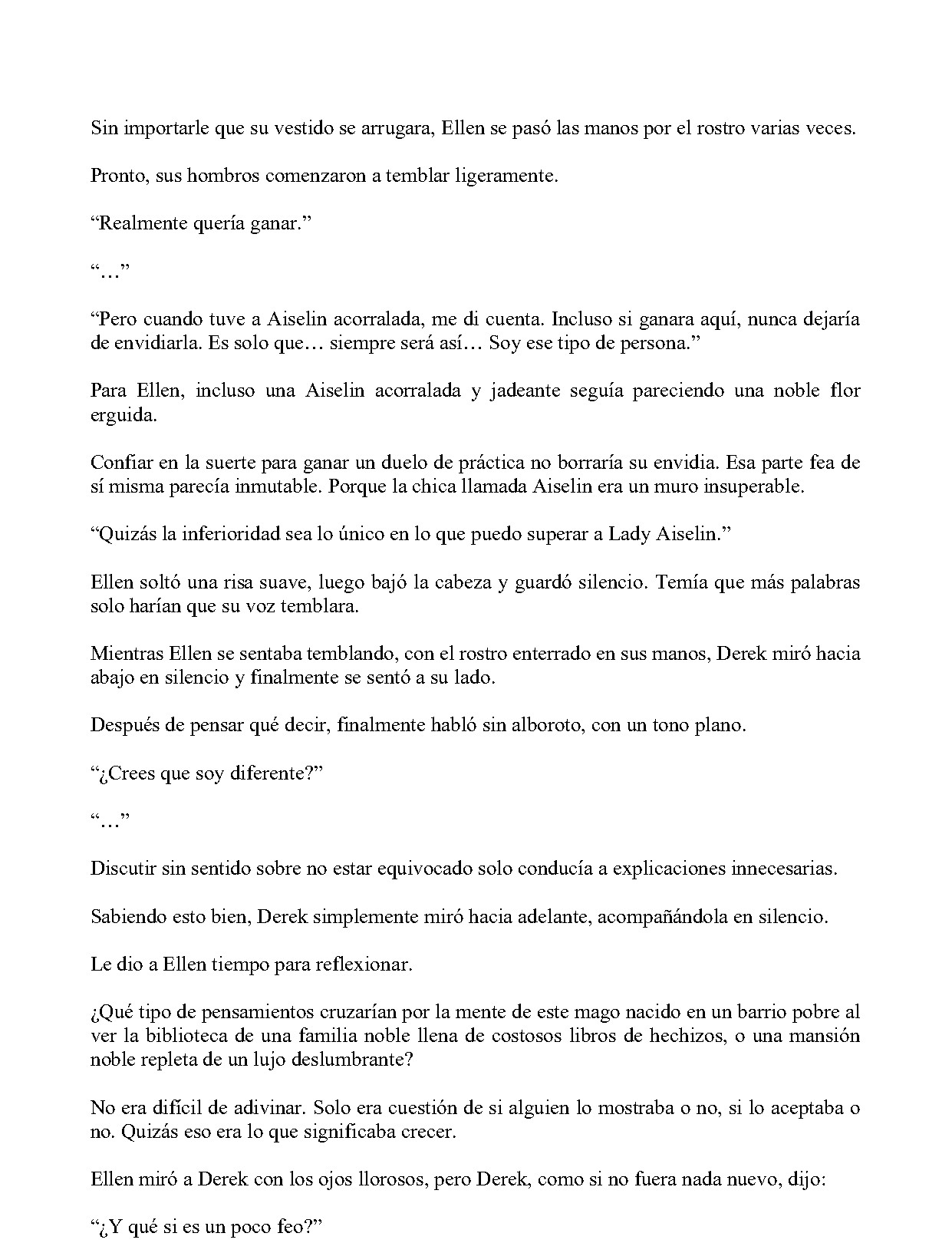 Sin importarle que su vestido se arrugara, Ellen se pasó las manos por el rostro varias veces.

Pronto, sus hombros comenzaron a temblar ligeramente.

"Realmente quería ganar."

"…"

"Pero cuando tuve a Aiselin acorralada, me di cuenta. Incluso si ganara aquí, nunca dejaría de envidiarla. Es solo que… siempre será así… Soy ese tipo de persona."

Para Ellen, incluso una Aiselin acorralada y jadeante seguía pareciendo una noble flor erguida.

Confiar en la suerte para ganar un duelo de práctica no borraría su envidia. Esa parte fea de sí misma parecía inmutable. Porque la chica llamada Aiselin era un muro insuperable.

"Quizás la inferioridad sea lo único en lo que puedo superar a Lady Aiselin."

Ellen soltó una risa suave, luego bajó la cabeza y guardó silencio. Temía que más palabras solo harían que su voz temblara.

Mientras Ellen se sentaba temblando, con el rostro enterrado en sus manos, Derek miró hacia abajo en silencio y finalmente se sentó a su lado.

Después de pensar qué decir, finalmente habló sin alboroto, con un tono plano.

"¿Crees que soy diferente?"

"…"

Discutir sin sentido sobre no estar equivocado solo conducía a explicaciones innecesarias.

Sabiendo esto bien, Derek simplemente miró hacia adelante, acompañándola en silencio.

Le dio a Ellen tiempo para reflexionar.

¿Qué tipo de pensamientos cruzarían por la mente de este mago nacido en un barrio pobre al ver la biblioteca de una familia noble llena de costosos libros de hechizos, o una mansión noble repleta de un lujo deslumbrante?

No era difícil de adivinar. Solo era cuestión de si alguien lo mostraba o no, si lo aceptaba o no. Quizás eso era lo que significaba crecer.

Ellen miró a Derek con los ojos llorosos, pero Derek, como si no fuera nada nuevo, dijo:

"¿Y qué si es un poco feo?"